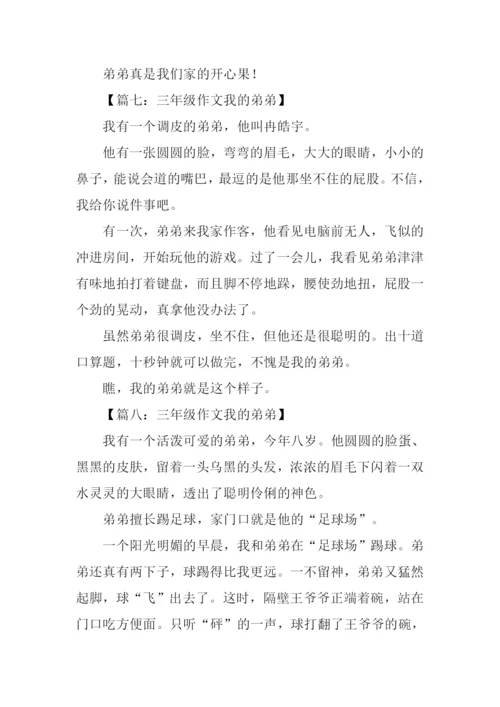 弟弟真是我们家的开心果！

【篇七：三年级作文我的弟弟】

我有一个调皮的弟弟，他叫冉皓宇。

他有一张圆圆的脸，弯弯的眉毛，大大的眼睛，小小的鼻子，能说会道的嘴巴，最逗的是他那坐不住的屁股。不信，我给你说件事吧。

有一次，弟弟来我家作客，他看见电脑前无人，飞似的冲进房间，开始玩他的游戏。过了一会儿，我看见弟弟津津有味地拍打着键盘，而且脚不停地跺，腰使劲地扭，屁股一个劲的晃动，真拿他没办法了。

虽然弟弟很调皮，坐不住，但他还是很聪明的。出十道口算题，十秒钟就可以做完，不愧是我的弟弟。

瞧，我的弟弟就是这个样子。

【篇八：三年级作文我的弟弟】

我有一个活泼可爱的弟弟，今年八岁。他圆圆的脸蛋、黑黑的皮肤，留着一头乌黑的头发，浓浓的眉毛下闪着一双水灵灵的大眼睛，透出了聪明伶俐的神色。

弟弟擅长踢足球，家门口就是他的“足球场”。

一个阳光明媚的早晨，我和弟弟在“足球场”踢球。弟弟还真有两下子，球踢得比我更远。一不留神，弟弟又猛然起脚，球“飞”出去了。这时，隔壁王爷爷正端着碗，站在门口吃方便面。只听“砰”的一声，球打翻了王爷爷的碗，